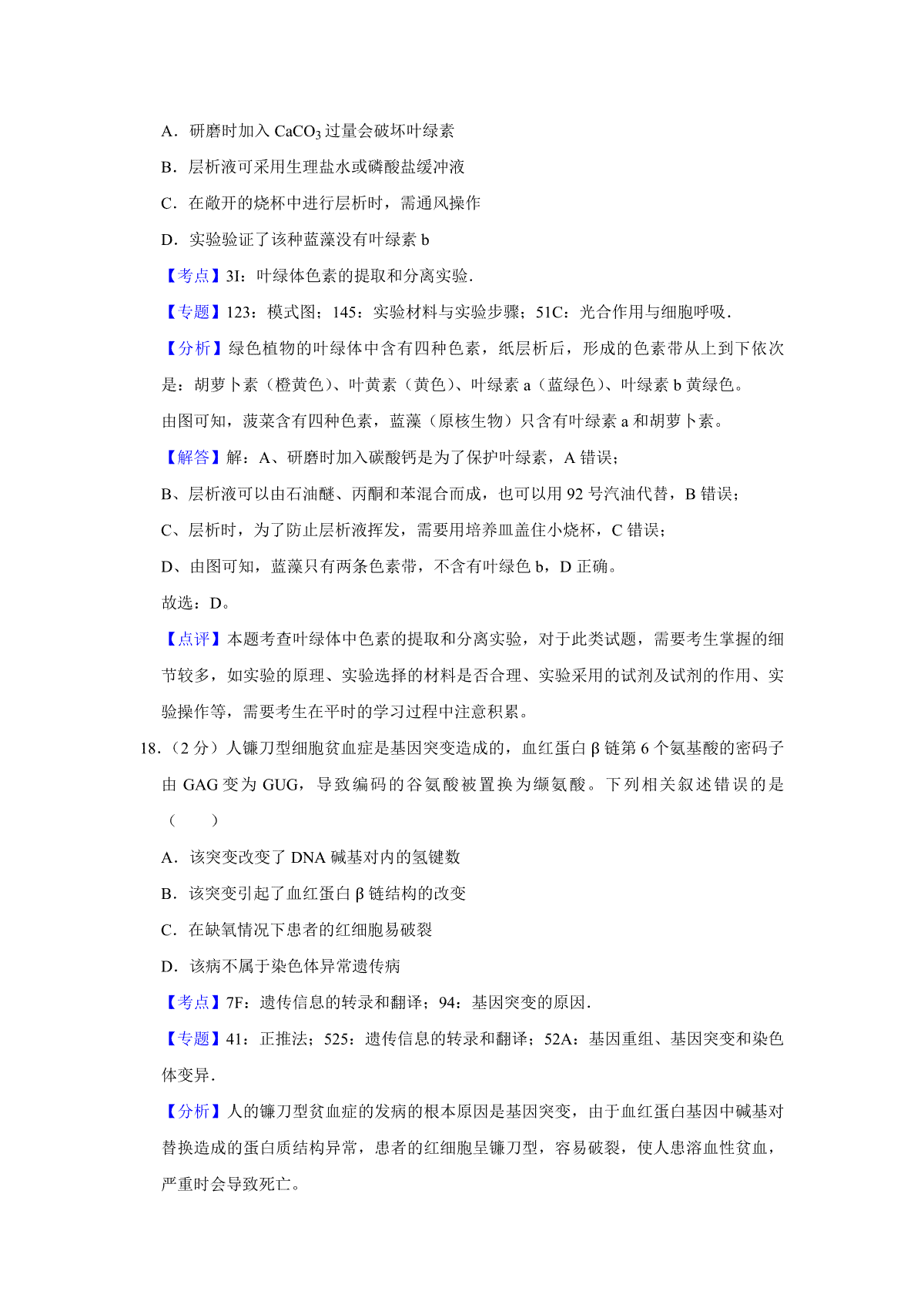 A．研磨时加入 $CaCO_3$ 过量会破坏叶绿素

B．层析液可采用生理盐水或磷酸盐缓冲液

C．在敞开的烧杯中进行层析时，需通风操作

D．实验验证了该种蓝藻没有叶绿素 b

【考点】3I：叶绿体色素的提取和分离实验．

【专题】123：模式图；145：实验材料与实验步骤；51C：光合作用与细胞呼吸．

【分析】绿色植物的叶绿体中含有四种色素，纸层析后，形成的色素带从上到下依次是：胡萝卜素（橙黄色）、叶黄素（黄色）、叶绿素 a（蓝绿色）、叶绿素 b 黄绿色。

由图可知，菠菜含有四种色素，蓝藻（原核生物）只含有叶绿素 a 和胡萝卜素。

【解答】解：A、研磨时加入碳酸钙是为了保护叶绿素，A 错误；

B、层析液可以由石油醚、丙酮和苯混合而成，也可以用 92 号汽油代替，B 错误；

C、层析时，为了防止层析液挥发，需要用培养皿盖住小烧杯，C 错误；

D、由图可知，蓝藻只有两条色素带，不含有叶绿色 b，D 正确。

故选：D。

【点评】本题考查叶绿体中色素的提取和分离实验，对于此类试题，需要考生掌握的细节较多，如实验的原理、实验选择的材料是否合理、实验采用的试剂及试剂的作用、实验操作等，需要考生在平时的学习过程中注意积累。

18．（2 分）人镰刀型细胞贫血症是基因突变造成的，血红蛋白 β 链第 6 个氨基酸的密码子由 GAG 变为 GUG，导致编码的谷氨酸被置换为缬氨酸。下列相关叙述错误的是（　　）

A．该突变改变了 DNA 碱基对内的氢键数

B．该突变引起了血红蛋白 β 链结构的改变

C．在缺氧情况下患者的红细胞易破裂

D．该病不属于染色体异常遗传病

【考点】7F：遗传信息的转录和翻译；94：基因突变的原因．

【专题】41：正推法；525：遗传信息的转录和翻译；52A：基因重组、基因突变和染色体变异．

【分析】人的镰刀型贫血症的发病的根本原因是基因突变，由于血红蛋白基因中碱基对替换造成的蛋白质结构异常，患者的红细胞呈镰刀型，容易破裂，使人患溶血性贫血，严重时会导致死亡。